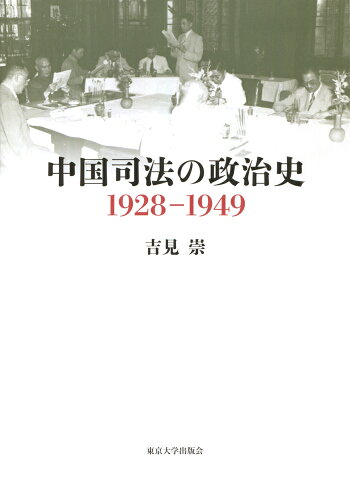 中国司法の政治史
1928–1949

吉見 崇

東京大学出版会